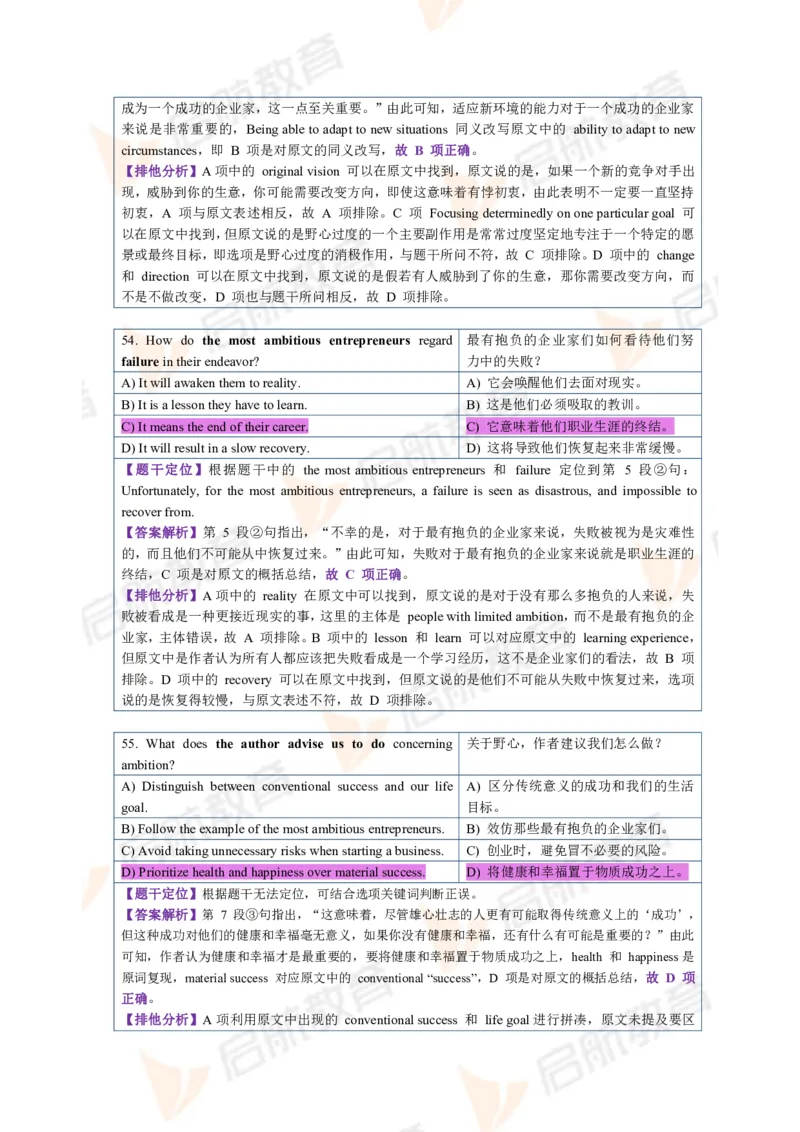 成为一个成功的企业家，这一点至关重要。”由此可知，适应新环境的能力对于一个成功的企业家来说是非常重要的，Being able to adapt to new situations 同义改写原文中的 ability to adapt to new circumstances，即 B 项是对原文的同义改写，故 B 项正确。
【排他分析】A 项中的 original vision 可以在原文中找到，原文说的是，如果一个新的竞争对手出现，威胁到你的生意，你可能需要改变方向，即使这意味着有悖初衷，由此表明不一定要一直坚持初衷，A 项与原文表述相反，故 A 项排除。C 项 Focusing determinedly on one particular goal 可以在原文中找到，但原文说的是野心过度的一个主要副作用是常常过度坚定地专注于一个特定的愿景或最终目标，即选项是野心过度的消极作用，与题干所问不符，故 C 项排除。D 项中的 change 和 direction 可以在原文中找到，原文说的是假若有人威胁到了你的生意，那你需要改变方向，而不是不做改变，D 项也与题干所问相反，故 D 项排除。

| 54. How do the most ambitious entrepreneurs regard failure in their endeavor? | 最有抱负的企业家们如何看待他们努力中的失败？ |
|---|---|
| A) It will awaken them to reality. | A) 它会唤醒他们去面对现实。 |
| B) It is a lesson they have to learn. | B) 这是他们必须吸取的教训。 |
| C) It means the end of their career. | C) 它意味着他们职业生涯的终结。 |
| D) It will result in a slow recovery. | D) 这将导致他们恢复起来非常缓慢。 |

【题干定位】根据题干中的 the most ambitious entrepreneurs 和 failure 定位到第 5 段②句：Unfortunately, for the most ambitious entrepreneurs, a failure is seen as disastrous, and impossible to recover from.
【答案解析】第 5 段②句指出，“不幸的是，对于最有抱负的企业家来说，失败被视为是灾难性的，而且他们不可能从中恢复过来。”由此可知，失败对于最有抱负的企业家来说就是职业生涯的终结，C 项是对原文的概括总结，故 C 项正确。
【排他分析】A 项中的 reality 在原文中可以找到，原文说的是对于没有那么多抱负的人来说，失败被看成是一种更接近现实的事，这里的主体是 people with limited ambition，而不是最有抱负的企业家，主体错误，故 A 项排除。B 项中的 lesson 和 learn 可以对应原文中的 learning experience，但原文中是作者认为所有人都应该把失败看成是一个学习经历，这不是企业家们的看法，故 B 项排除。D 项中的 recovery 可以在原文中找到，但原文说的是他们不可能从失败中恢复过来，选项说的是恢复得较慢，与原文表述不符，故 D 项排除。

| 55. What does the author advise us to do concerning ambition? | 关于野心，作者建议我们怎么做？ |
|---|---|
| A) Distinguish between conventional success and our life goal. | A) 区分传统意义的成功和我们的生活目标。 |
| B) Follow the example of the most ambitious entrepreneurs. | B) 效仿那些最有抱负的企业家们。 |
| C) Avoid taking unnecessary risks when starting a business. | C) 创业时，避免冒不必要的风险。 |
| D) Prioritize health and happiness over material success. | D) 将健康和幸福置于物质成功之上。 |

【题干定位】根据题干无法定位，可结合选项关键词判断正误。
【答案解析】第 7 段③句指出，“这意味着，尽管雄心壮志的人更有可能取得传统意义上的‘成功’，但这种成功对他们的健康和幸福毫无意义，如果你没有健康和幸福，还有什么有可能是重要的？”由此可知，作者认为健康和幸福才是最重要的，要将健康和幸福置于物质成功之上，health 和 happiness 是原词复现，material success 对应原文中的 conventional “success”，D 项是对原文的概括总结，故 D 项正确。
【排他分析】A 项利用原文中出现的 conventional success 和 life goal 进行拼凑，原文未提及要区